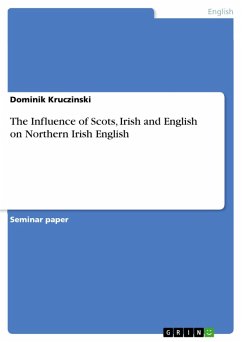 English

Dominik Kruczinski

The Influence of Scots, Irish and English on Northern Irish English

Seminar paper

GRIN